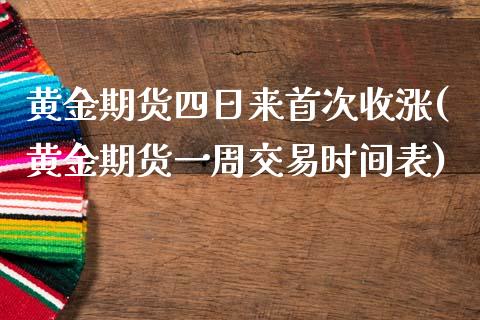 黄金期货四日来首次收涨(黄金期货一周交易时间表)